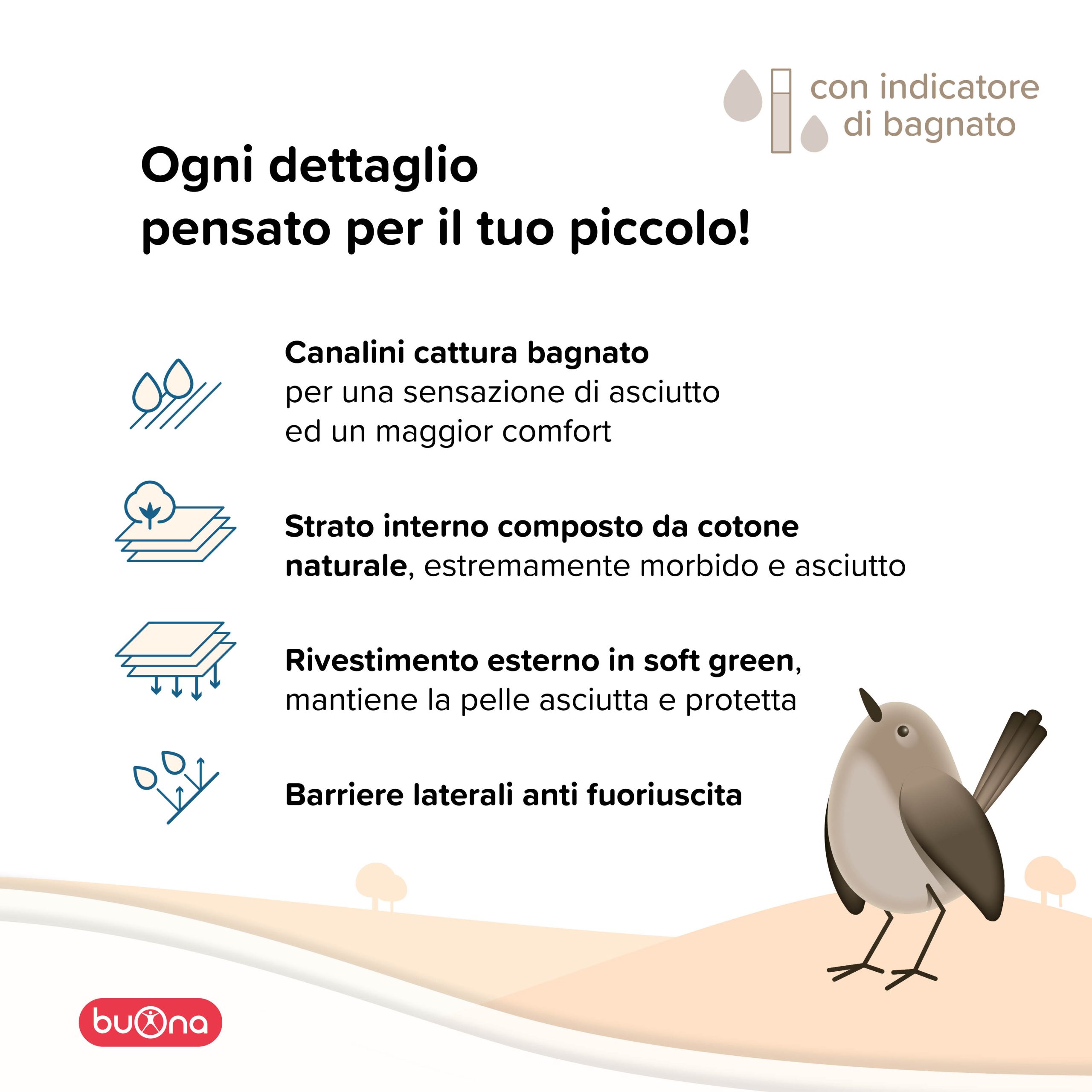 con indicatore di bagnato

Ogni dettaglio pensato per il tuo piccolo!

Canalini cattura bagnato
per una sensazione di asciutto ed un maggior comfort

Strato interno composto da cotone naturale, estremamente morbido e asciutto

Rivestimento esterno in soft green, mantiene la pelle asciutta e protetta

Barriere laterali anti fuoriuscita

buona